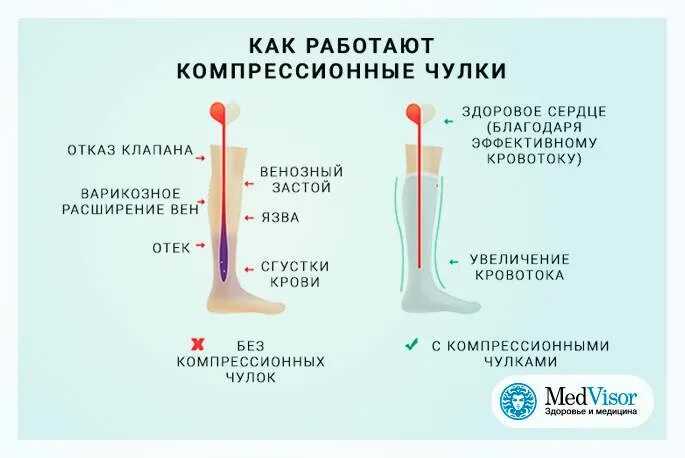 КАК РАБОТАЮТ КОМПРЕССИОННЫЕ ЧУЛКИ

ОТКАЗ КЛАПАНА

ВАРИКОЗНОЕ РАСШИРЕНИЕ ВЕН

ОТЕК

ВЕНОЗНЫЙ ЗАСТОЙ

ЯЗВА

СГУСТКИ КРОВИ

БЕЗ КОМПРЕССИОННЫХ ЧУЛОК

ЗДОРОВОЕ СЕРДЦЕ (БЛАГОДАРЯ ЭФФЕКТИВНОМУ КРОВОТОКУ)

УВЕЛИЧЕНИЕ КРОВОТОКА

С КОМПРЕССИОННЫМИ ЧУЛКАМИ

MedVisor
Здоровье и медицина